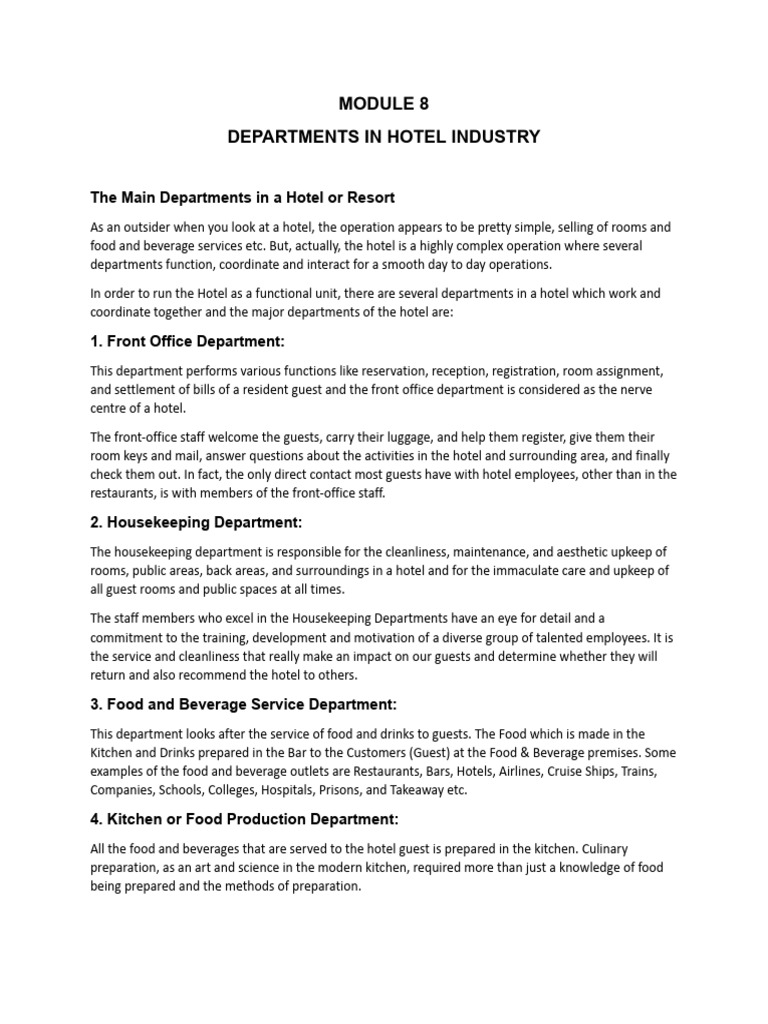 MODULE 8

DEPARTMENTS IN HOTEL INDUSTRY

The Main Departments in a Hotel or Resort

As an outsider when you look at a hotel, the operation appears to be pretty simple, selling of rooms and food and beverage services etc. But, actually, the hotel is a highly complex operation where several departments function, coordinate and interact for a smooth day to day operations.

In order to run the Hotel as a functional unit, there are several departments in a hotel which work and coordinate together and the major departments of the hotel are:

1. Front Office Department:

This department performs various functions like reservation, reception, registration, room assignment, and settlement of bills of a resident guest and the front office department is considered as the nerve centre of a hotel.

The front-office staff welcome the guests, carry their luggage, and help them register, give them their room keys and mail, answer questions about the activities in the hotel and surrounding area, and finally check them out. In fact, the only direct contact most guests have with hotel employees, other than in the restaurants, is with members of the front-office staff.

2. Housekeeping Department:

The housekeeping department is responsible for the cleanliness, maintenance, and aesthetic upkeep of rooms, public areas, back areas, and surroundings in a hotel and for the immaculate care and upkeep of all guest rooms and public spaces at all times.

The staff members who excel in the Housekeeping Departments have an eye for detail and a commitment to the training, development and motivation of a diverse group of talented employees. It is the service and cleanliness that really make an impact on our guests and determine whether they will return and also recommend the hotel to others.

3. Food and Beverage Service Department:

This department looks after the service of food and drinks to guests. The Food which is made in the Kitchen and Drinks prepared in the Bar to the Customers (Guest) at the Food & Beverage premises. Some examples of the food and beverage outlets are Restaurants, Bars, Hotels, Airlines, Cruise Ships, Trains, Companies, Schools, Colleges, Hospitals, Prisons, and Takeaway etc.

4. Kitchen or Food Production Department:

All the food and beverages that are served to the hotel guest is prepared in the kitchen. Culinary preparation, as an art and science in the modern kitchen, required more than just a knowledge of food being prepared and the methods of preparation.